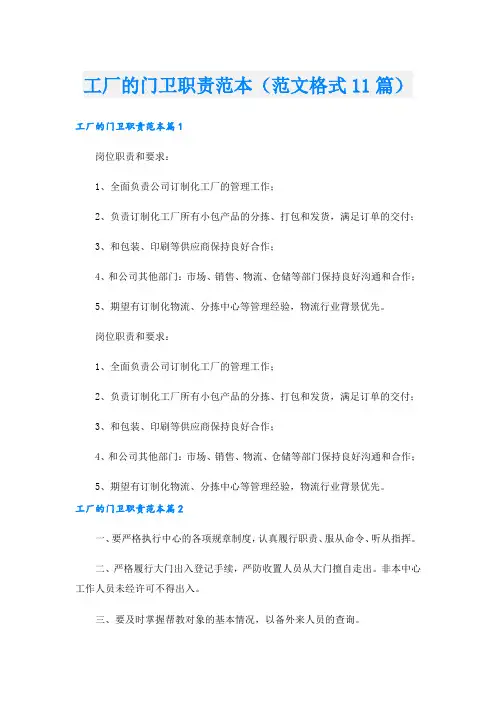 工厂的门卫职责范本（范文格式11篇）

工厂的门卫职责范本篇1

岗位职责和要求：

1、全面负责公司订制化工厂的管理工作；

2、负责订制化工厂所有小包产品的分拣、打包和发货，满足订单的交付；

3、和包装、印刷等供应商保持良好合作；

4、和公司其他部门：市场、销售、物流、仓储等部门保持良好沟通和合作；

5、期望有订制化物流、分拣中心等管理经验，物流行业背景优先。

岗位职责和要求：

1、全面负责公司订制化工厂的管理工作；

2、负责订制化工厂所有小包产品的分拣、打包和发货，满足订单的交付；

3、和包装、印刷等供应商保持良好合作；

4、和公司其他部门：市场、销售、物流、仓储等部门保持良好沟通和合作；

5、期望有订制化物流、分拣中心等管理经验，物流行业背景优先。

工厂的门卫职责范本篇2

一、要严格执行中心的各项规章制度，认真履行职责、服从命令、听从指挥。

二、严格履行大门出入登记手续，严防收置人员从大门擅自走出。非本中心工作人员未经许可不得出入。

三、要及时掌握帮教对象的基本情况，以备外来人员的查询。